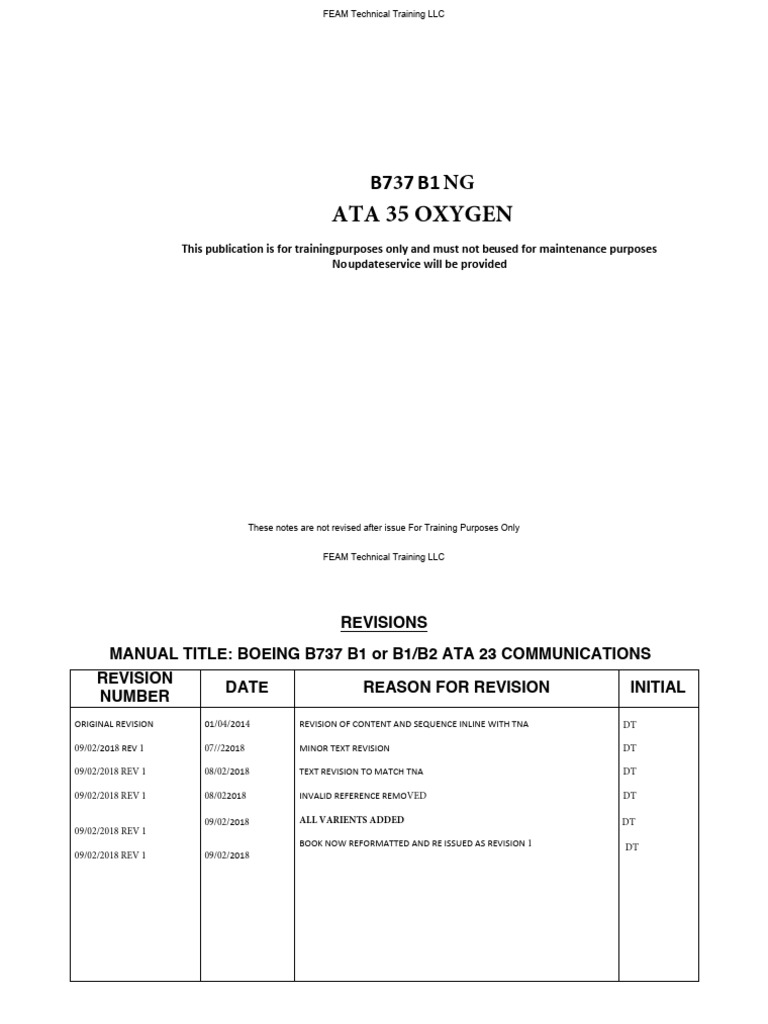 FEAM Technical Training LLC

B737 B1 NG
ATA 35 OXYGEN

This publication is for trainingpurposes only and must not beused for maintenance purposes
Noupdateservice will be provided

These notes are not revised after issue For Training Purposes Only

FEAM Technical Training LLC

REVISIONS

MANUAL TITLE: BOEING B737 B1 or B1/B2 ATA 23 COMMUNICATIONS

| REVISION NUMBER | DATE | REASON FOR REVISION | INITIAL |
|---|---|---|---|
| ORIGINAL REVISION | 01/04/2014 | REVISION OF CONTENT AND SEQUENCE INLINE WITH TNA | DT |
| 09/02/2018 REV 1 | 07//22018 | MINOR TEXT REVISION | DT |
| 09/02/2018 REV 1 | 08/02/2018 | TEXT REVISION TO MATCH TNA | DT |
| 09/02/2018 REV 1 | 08/022018 | INVALID REFERENCE REMOVED | DT |
| 09/02/2018 REV 1 | 09/02/2018 | ALL VARIENTS ADDED | DT |
| 09/02/2018 REV 1 | 09/02/2018 | BOOK NOW REFORMATTED AND RE ISSUED AS REVISION 1 | DT |